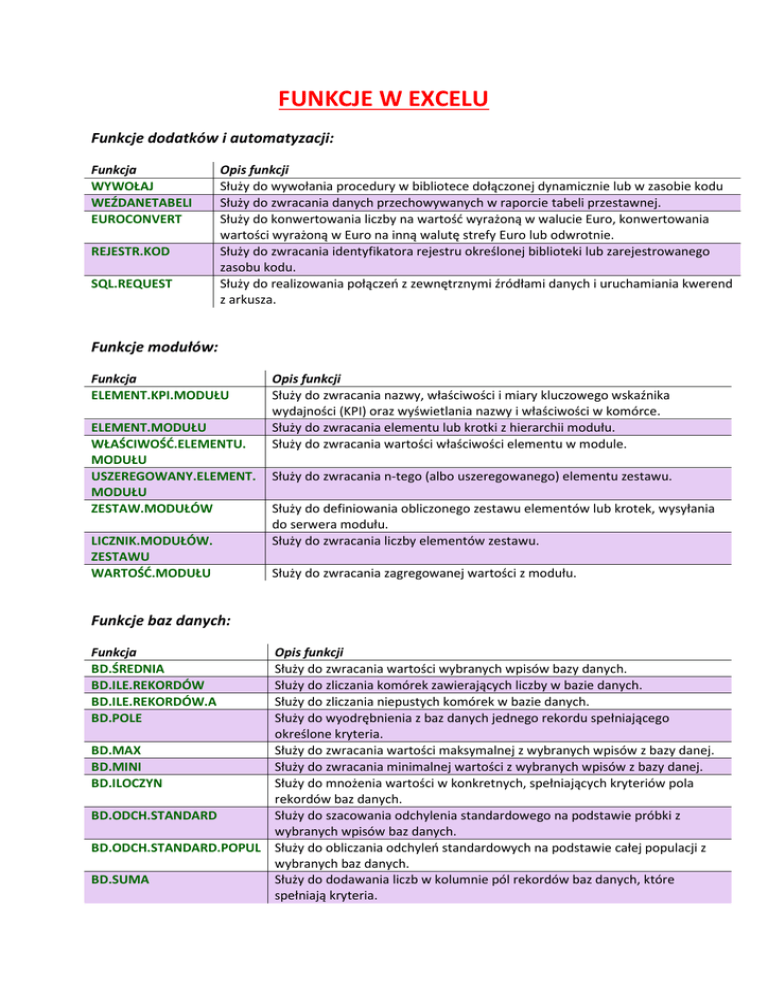 FUNKCJE W EXCELU

Funkcje dodatków i automatyzacji:

| Funkcja | Opis funkcji |
|---|---|
| WYWOŁAJ | Służy do wywołania procedury w bibliotece dołączonej dynamicznie lub w zasobie kodu |
| WEŹDANETABELI | Służy do zwracania danych przechowywanych w raporcie tabeli przestawnej. |
| EUROCONVERT | Służy do konwertowania liczby na wartość wyrażoną w walucie Euro, konwertowania wartości wyrażoną w Euro na inną walutę strefy Euro lub odwrotnie. |
| REJESTR.KOD | Służy do zwracania identyfikatora rejestru określonej biblioteki lub zarejestrowanego zasobu kodu. |
| SQL.REQUEST | Służy do realizowania połączeń z zewnętrznymi źródłami danych i uruchamiania kwerend z arkusza. |

Funkcje modułów:

| Funkcja | Opis funkcji |
|---|---|
| ELEMENT.KPI.MODUŁU | Służy do zwracania nazwy, właściwości i miary kluczowego wskaźnika wydajności (KPI) oraz wyświetlania nazwy i właściwości w komórce. |
| ELEMENT.MODUŁU | Służy do zwracania elementu lub krotki z hierarchii modułu. |
| WŁAŚCIWOŚĆ.ELEMENTU.MODUŁU | Służy do zwracania wartości właściwości elementu w module. |
| USZEREGOWANY.ELEMENT.MODUŁU | Służy do zwracania n-tego (albo uszeregowanego) elementu zestawu. |
| ZESTAW.MODUŁÓW | Służy do definiowania obliczonego zestawu elementów lub krotek, wysyłania do serwera modułu. |
| LICZNIK.MODUŁÓW.ZESTAWU | Służy do zwracania liczby elementów zestawu. |
| WARTOŚĆ.MODUŁU | Służy do zwracania zagregowanej wartości z modułu. |

Funkcje baz danych:

| Funkcja | Opis funkcji |
|---|---|
| BD.ŚREDNIA | Służy do zwracania wartości wybranych wpisów bazy danych. |
| BD.ILE.REKORDÓW | Służy do zliczania komórek zawierających liczby w bazie danych. |
| BD.ILE.REKORDÓW.A | Służy do zliczania niepustych komórek w bazie danych. |
| BD.POLE | Służy do wyodrębnienia z baz danych jednego rekordu spełniającego określone kryteria. |
| BD.MAX | Służy do zwracania wartości maksymalnej z wybranych wpisów z bazy danej. |
| BD.MINI | Służy do zwracania minimalnej wartości z wybranych wpisów z bazy danej. |
| BD.ILOCZYN | Służy do mnożenia wartości w konkretnych, spełniających kryteriów pola rekordów baz danych. |
| BD.ODCH.STANDARD | Służy do szacowania odchylenia standardowego na podstawie próbki z wybranych wpisów baz danych. |
| BD.ODCH.STANDARD.POPUL | Służy do obliczania odchyleń standardowych na podstawie całej populacji z wybranych baz danych. |
| BD.SUMA | Służy do dodawania liczb w kolumnie pól rekordów baz danych, które spełniają kryteria. |